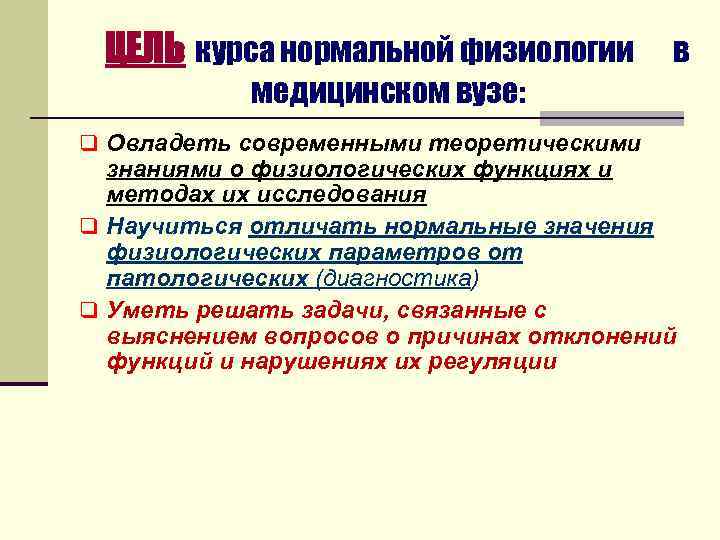 ЦЕЛЬ курса нормальной физиологии в медицинском вузе:

❑ Овладеть современными теоретическими знаниями о физиологических функциях и методах их исследования

❑ Научиться отличать нормальные значения физиологических параметров от патологических (диагностика)

❑ Уметь решать задачи, связанные с выяснением вопросов о причинах отклонений функций и нарушениях их регуляции